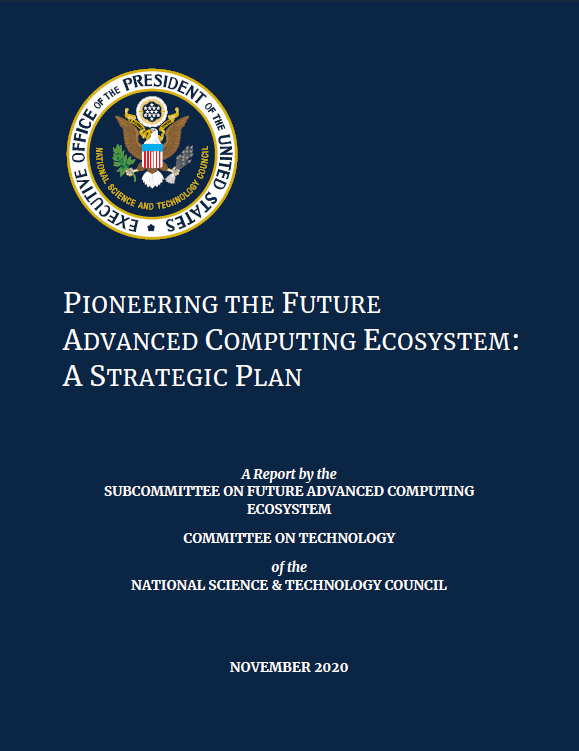 EXECUTIVE OFFICE OF THE PRESIDENT OF THE UNITED STATES
NATIONAL SCIENCE AND TECHNOLOGY COUNCIL

PIONEERING THE FUTURE ADVANCED COMPUTING ECOSYSTEM: A STRATEGIC PLAN

A Report by the
SUBCOMMITTEE ON FUTURE ADVANCED COMPUTING ECOSYSTEM

COMMITTEE ON TECHNOLOGY

of the
NATIONAL SCIENCE & TECHNOLOGY COUNCIL

NOVEMBER 2020